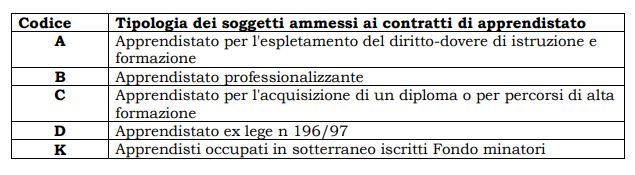 | Codice | Tipologia dei soggetti ammessi ai contratti di apprendistato |
|---|---|
| A | Apprendistato per l'espletamento del diritto-dovere di istruzione e formazione |
| B | Apprendistato professionalizzante |
| C | Apprendistato per l'acquisizione di un diploma o per percorsi di alta formazione |
| D | Apprendistato ex lege n 196/97 |
| K | Apprendisti occupati in sotterraneo iscritti Fondo minatori |